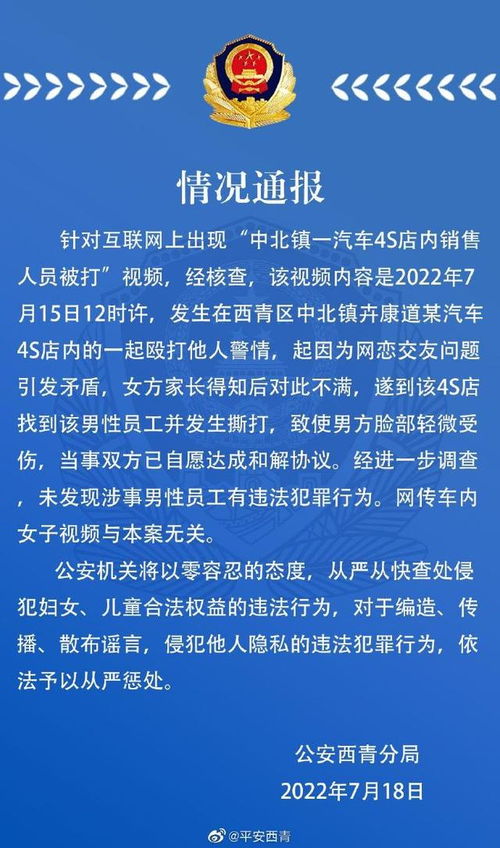 情况通报

针对互联网上出现“中北镇一汽车4S店内销售人员被打”视频，经核查，该视频内容是2022年7月15日12时许，发生在西青区中北镇卉康道某汽车4S店内的一起殴打他人警情，起因为网恋交友问题引发矛盾，女方家长得知后对此不满，遂到该4S店找到该男性员工并发生撕打，致使男方脸部轻微受伤，当事双方已自愿达成和解协议。经进一步调查，未发现涉事男性员工有违法犯罪行为。网传车内女子视频与本案无关。

公安机关将以零容忍的态度，从严从快查处侵犯妇女、儿童合法权益的违法行为，对于编造、传播、散布谣言，侵犯他人隐私的违法犯罪行为，依法予以从严惩处。

公安西青分局
2022年7月18日

@平安西青